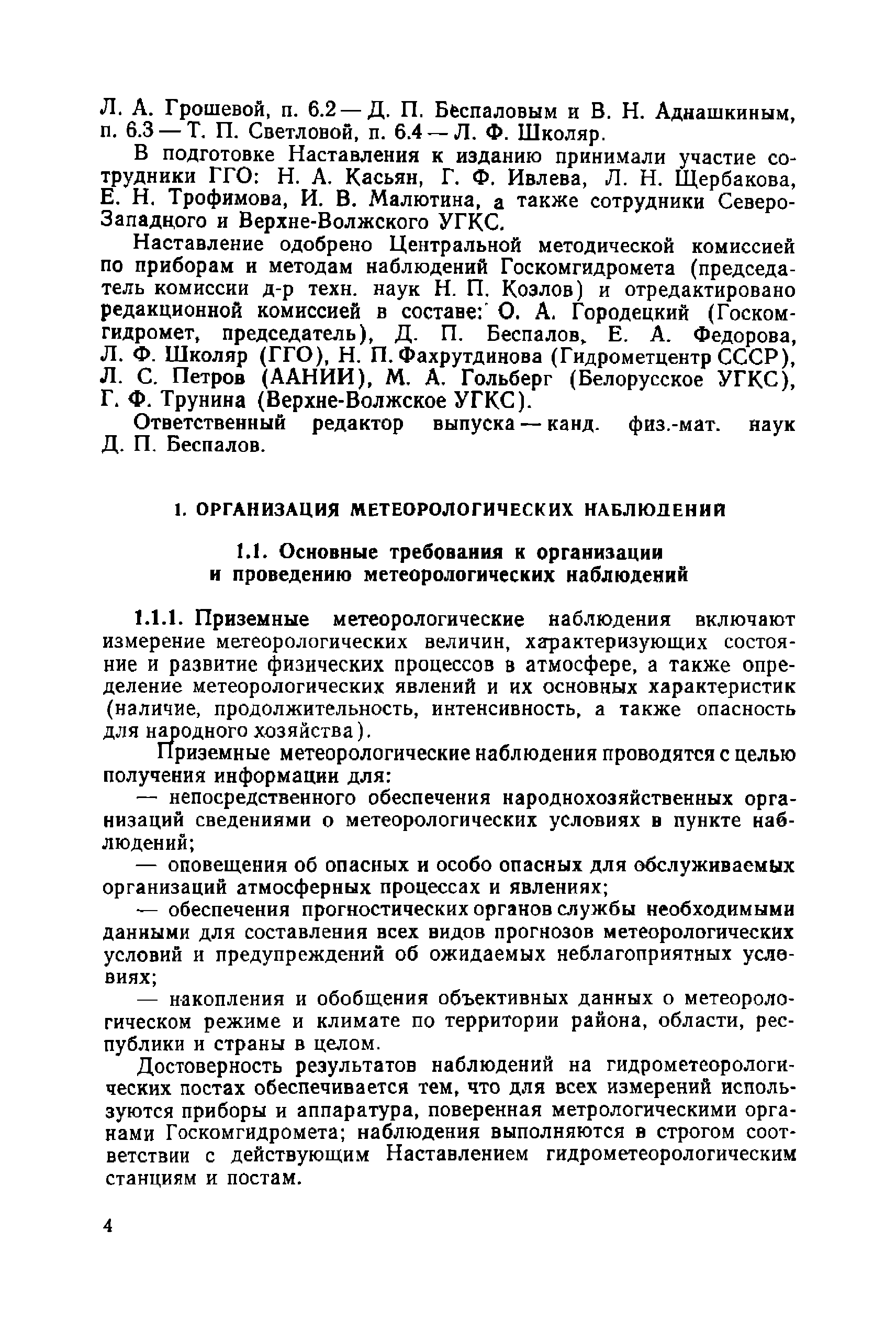 Л. А. Грошевой, п. 6.2 — Д. П. Беспаловым и В. Н. Аднашкиным, п. 6.3 — Т. П. Светловой, п. 6.4 — Л. Ф. Школяр.

В подготовке Наставления к изданию принимали участие сотрудники ГГО: Н. А. Касьян, Г. Ф. Ивлева, Л. Н. Щербакова, Е. Н. Трофимова, И. В. Малютина, а также сотрудники Северо-Западного и Верхне-Волжского УГКС.

Наставление одобрено Центральной методической комиссией по приборам и методам наблюдений Госкомгидромета (председатель комиссии д-р техн. наук Н. П. Козлов) и отредактировано редакционной комиссией в составе: О. А. Городецкий (Госкомгидромет, председатель), Д. П. Беспалов, Е. А. Федорова, Л. Ф. Школяр (ГГО), Н. П. Фахрутдинова (Гидрометцентр СССР), Л. С. Петров (ААНИИ), М. А. Гольберг (Белорусское УГКС), Г. Ф. Трунина (Верхне-Волжское УГКС).

Ответственный редактор выпуска — канд. физ.-мат. наук Д. П. Беспалов.

1. ОРГАНИЗАЦИЯ МЕТЕОРОЛОГИЧЕСКИХ НАБЛЮДЕНИЙ

1.1. Основные требования к организации и проведению метеорологических наблюдений

1.1.1. Приземные метеорологические наблюдения включают измерение метеорологических величин, характеризующих состояние и развитие физических процессов в атмосфере, а также определение метеорологических явлений и их основных характеристик (наличие, продолжительность, интенсивность, а также опасность для народного хозяйства).

Приземные метеорологические наблюдения проводятся с целью получения информации для:

— непосредственного обеспечения народнохозяйственных организаций сведениями о метеорологических условиях в пункте наблюдений;

— оповещения об опасных и особо опасных для обслуживаемых организаций атмосферных процессах и явлениях;

— обеспечения прогностических органов службы необходимыми данными для составления всех видов прогнозов метеорологических условий и предупреждений об ожидаемых неблагоприятных условиях;

— накопления и обобщения объективных данных о метеорологическом режиме и климате по территории района, области, республики и страны в целом.

Достоверность результатов наблюдений на гидрометеорологических постах обеспечивается тем, что для всех измерений используются приборы и аппаратура, поверенная метрологическими органами Госкомгидромета; наблюдения выполняются в строгом соответствии с действующим Наставлением гидрометеорологическим станциям и постам.

4